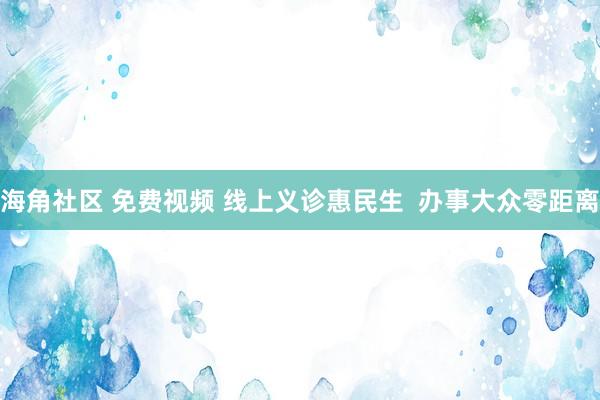 海角社区 免费视频 线上义诊惠民生 办事大众零距离